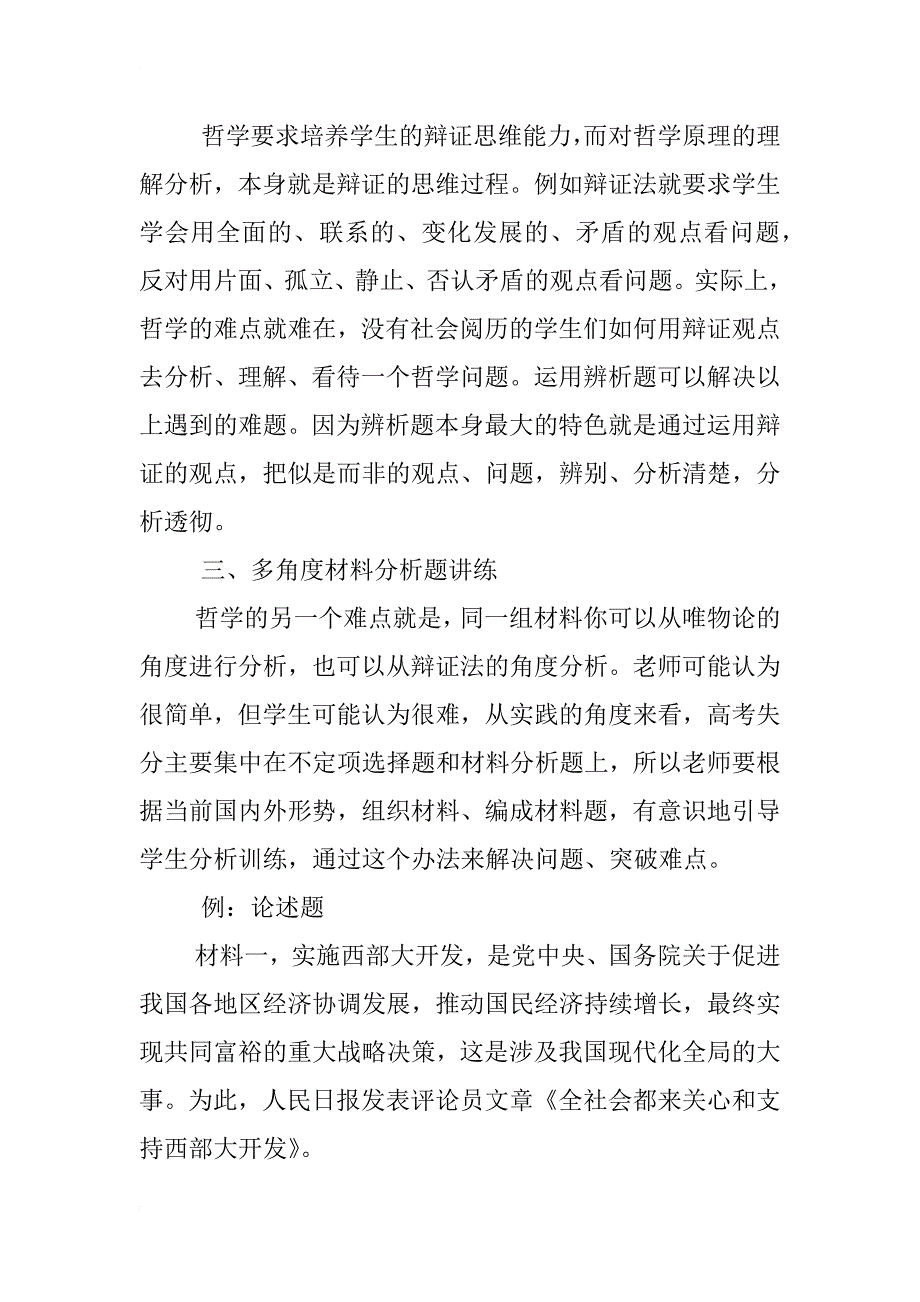 哲学要求培养学生的辩证思维能力，而对哲学原理的理解分析，本身就是辩证的思维过程。例如辩证法就要求学生学会用全面的、联系的、变化发展的、矛盾的观点看问题，反对用片面、孤立、静止、否认矛盾的观点看问题。实际上，哲学的难点就难在，没有社会阅历的学生们如何用辩证观点去分析、理解、看待一个哲学问题。运用辨析题可以解决以上遇到的难题。因为辨析题本身最大的特色就是通过运用辩证的观点，把似是而非的观点、问题，辨别、分析清楚，分析透彻。

三、多角度材料分析题讲练

哲学的另一个难点就是，同一组材料你可以从唯物论的角度进行分析，也可以从辩证法的角度分析。老师可能认为很简单，但学生可能认为很难，从实践的角度来看，高考失分主要集中在不定项选择题和材料分析题上，所以老师要根据当前国内外形势，组织材料、编成材料题，有意识地引导学生分析训练，通过这个办法来解决问题、突破难点。

例：论述题

材料一，实施西部大开发，是党中央、国务院关于促进我国各地区经济协调发展，推动国民经济持续增长，最终实现共同富裕的重大战略决策，这是涉及我国现代化全局的大事。为此，人民日报发表评论员文章《全社会都来关心和支持西部大开发》。